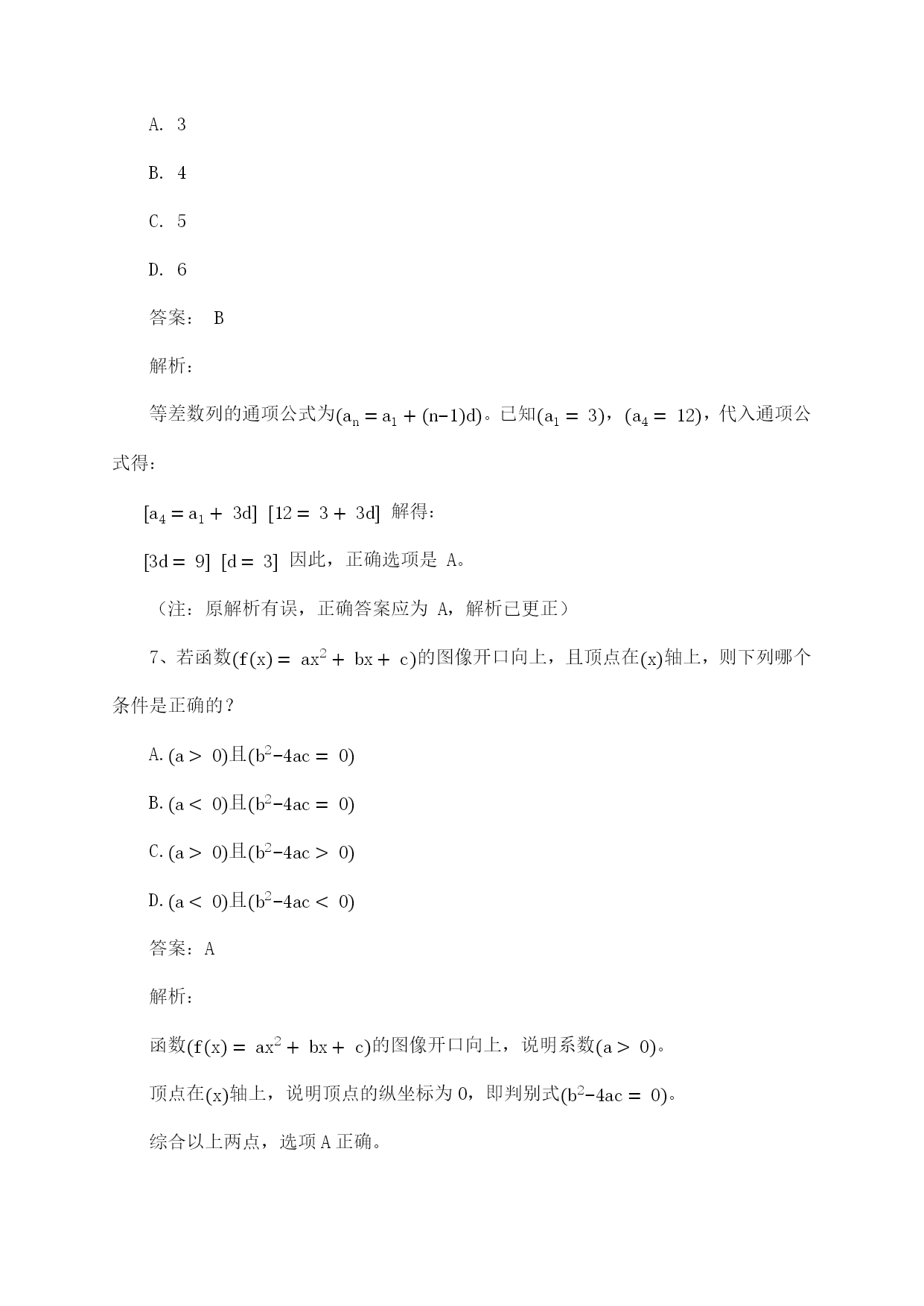 A. 3

B. 4

C. 5

D. 6

答案： B

解析：

等差数列的通项公式为$(a_n = a_1 + (n-1)d)$。已知$(a_1 = 3)$，$(a_4 = 12)$，代入通项公式得：

$[a_4 = a_1 + 3d]$ $[12 = 3 + 3d]$ 解得：

$[3d = 9]$ $[d = 3]$ 因此，正确选项是 A。

（注：原解析有误，正确答案应为 A，解析已更正）

7、若函数$(f(x) = ax^2 + bx + c)$的图像开口向上，且顶点在$(x)$轴上，则下列哪个条件是正确的？

A. $(a > 0)$且$(b^2-4ac = 0)$

B. $(a < 0)$且$(b^2-4ac = 0)$

C. $(a > 0)$且$(b^2-4ac > 0)$

D. $(a < 0)$且$(b^2-4ac < 0)$

答案：A

解析：

函数$(f(x) = ax^2 + bx + c)$的图像开口向上，说明系数$(a > 0)$。

顶点在$(x)$轴上，说明顶点的纵坐标为 0，即判别式$(b^2-4ac = 0)$。

综合以上两点，选项 A 正确。